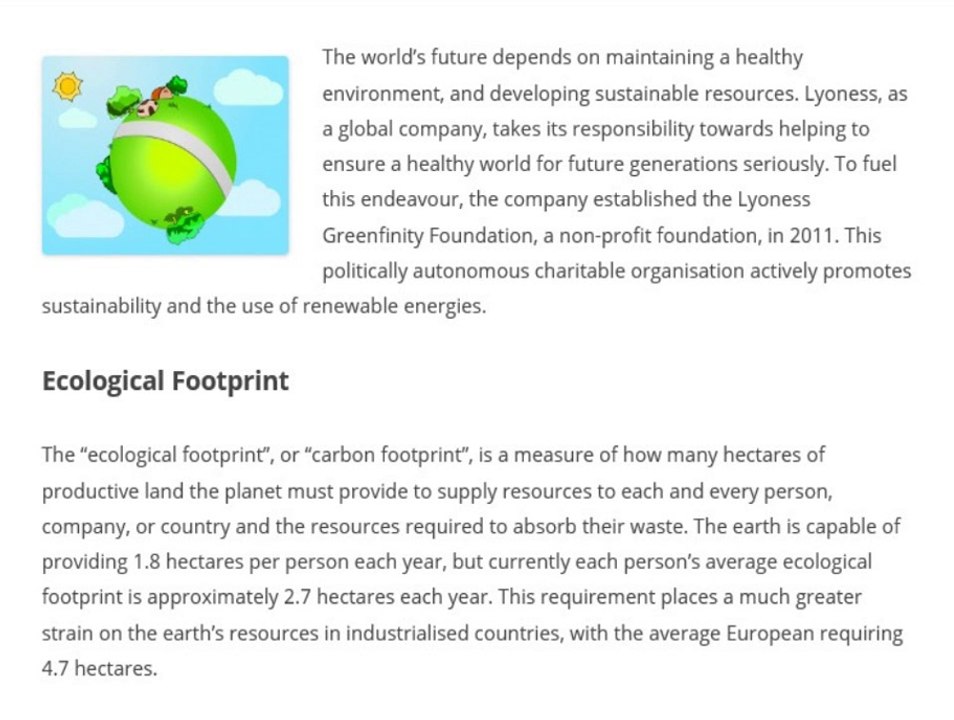 The world's future depends on maintaining a healthy environment, and developing sustainable resources. Lyoness, as a global company, takes its responsibility towards helping to ensure a healthy world for future generations seriously. To fuel this endeavour, the company established the Lyoness Greenfinity Foundation, a non-profit foundation, in 2011. This politically autonomous charitable organisation actively promotes sustainability and the use of renewable energies.

Ecological Footprint

The "ecological footprint", or "carbon footprint", is a measure of how many hectares of productive land the planet must provide to supply resources to each and every person, company, or country and the resources required to absorb their waste. The earth is capable of providing 1.8 hectares per person each year, but currently each person's average ecological footprint is approximately 2.7 hectares each year. This requirement places a much greater strain on the earth's resources in industrialised countries, with the average European requiring 4.7 hectares.